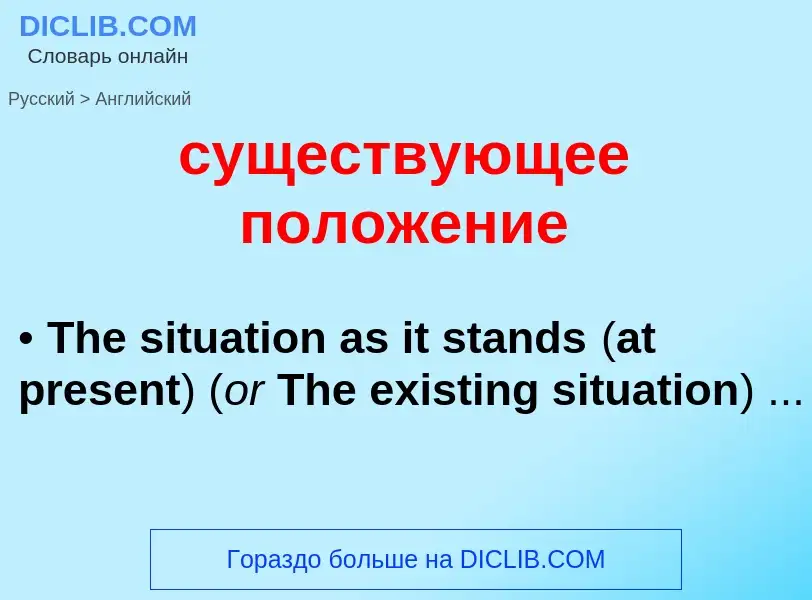 DICLIB.COM
Словарь онлайн

Русский > Английский

существующее положение

• The situation as it stands (at present) (or The existing situation) ...

Гораздо больше на DICLIB.COM